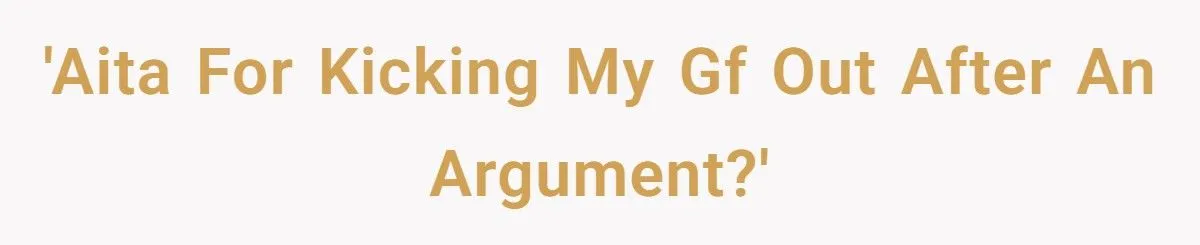 'Aita For Kicking My Gf Out After An Argument?'